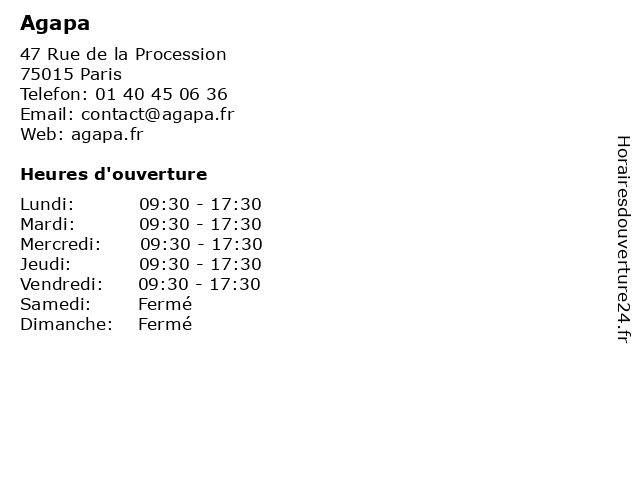 Agapa

47 Rue de la Procession
75015 Paris
Telefon: 01 40 45 06 36
Email: contact@agapa.fr
Web: agapa.fr

Heures d'ouverture

Lundi: 09:30 - 17:30
Mardi: 09:30 - 17:30
Mercredi: 09:30 - 17:30
Jeudi: 09:30 - 17:30
Vendredi: 09:30 - 17:30
Samedi: Fermé
Dimanche: Fermé

Horairesdouverture24.fr